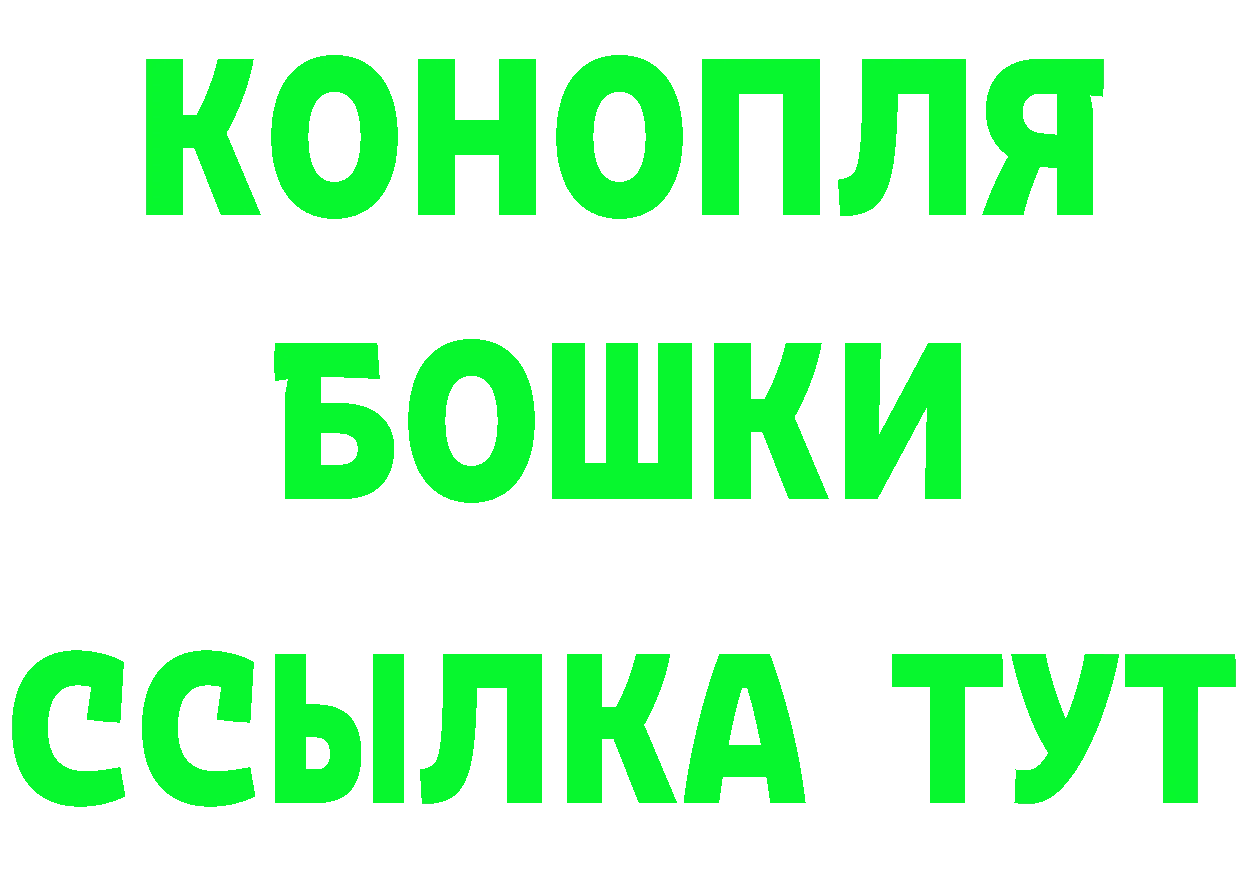 КОНОПЛЯ
БОШКИ
ССЫЛКА ТУТ